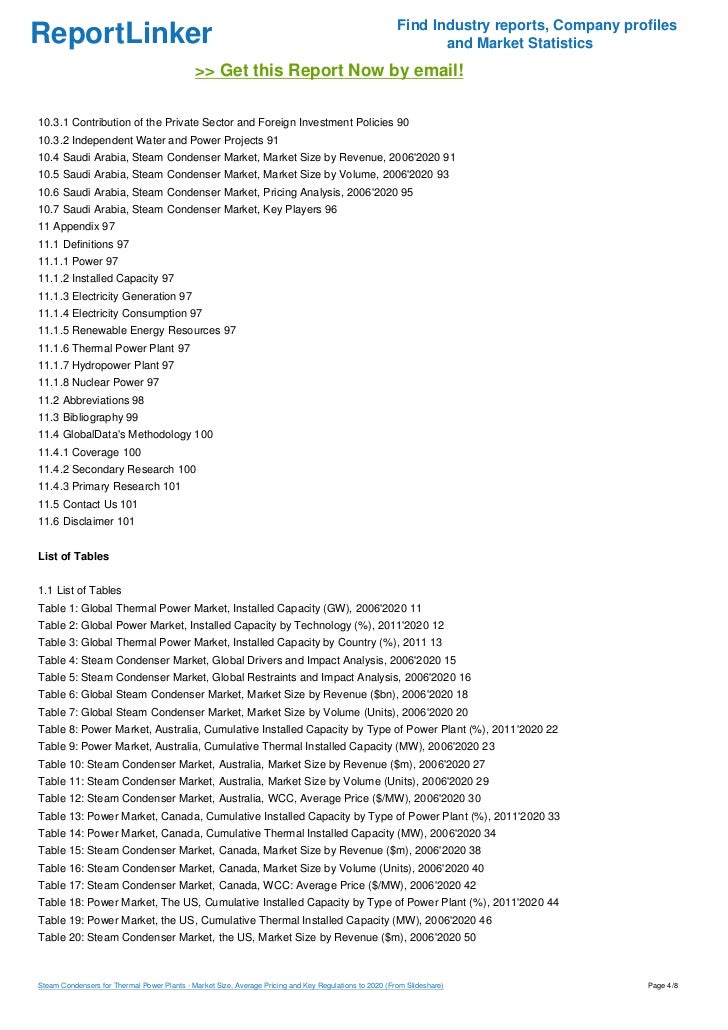 ReportLinker

Find Industry reports, Company profiles and Market Statistics

>> Get this Report Now by email!

10.3.1 Contribution of the Private Sector and Foreign Investment Policies 90
10.3.2 Independent Water and Power Projects 91
10.4 Saudi Arabia, Steam Condenser Market, Market Size by Revenue, 2006'2020 91
10.5 Saudi Arabia, Steam Condenser Market, Market Size by Volume, 2006'2020 93
10.6 Saudi Arabia, Steam Condenser Market, Pricing Analysis, 2006'2020 95
10.7 Saudi Arabia, Steam Condenser Market, Key Players 96
11 Appendix 97
11.1 Definitions 97
11.1.1 Power 97
11.1.2 Installed Capacity 97
11.1.3 Electricity Generation 97
11.1.4 Electricity Consumption 97
11.1.5 Renewable Energy Resources 97
11.1.6 Thermal Power Plant 97
11.1.7 Hydropower Plant 97
11.1.8 Nuclear Power 97
11.2 Abbreviations 98
11.3 Bibliography 99
11.4 GlobalData's Methodology 100
11.4.1 Coverage 100
11.4.2 Secondary Research 100
11.4.3 Primary Research 101
11.5 Contact Us 101
11.6 Disclaimer 101

List of Tables

1.1 List of Tables
Table 1: Global Thermal Power Market, Installed Capacity (GW), 2006'2020 11
Table 2: Global Power Market, Installed Capacity by Technology (%), 2011'2020 12
Table 3: Global Thermal Power Market, Installed Capacity by Country (%), 2011 13
Table 4: Steam Condenser Market, Global Drivers and Impact Analysis, 2006'2020 15
Table 5: Steam Condenser Market, Global Restraints and Impact Analysis, 2006'2020 16
Table 6: Global Steam Condenser Market, Market Size by Revenue ($bn), 2006'2020 18
Table 7: Global Steam Condenser Market, Market Size by Volume (Units), 2006'2020 20
Table 8: Power Market, Australia, Cumulative Installed Capacity by Type of Power Plant (%), 2011'2020 22
Table 9: Power Market, Australia, Cumulative Thermal Installed Capacity (MW), 2006'2020 23
Table 10: Steam Condenser Market, Australia, Market Size by Revenue ($m), 2006'2020 27
Table 11: Steam Condenser Market, Australia, Market Size by Volume (Units), 2006'2020 29
Table 12: Steam Condenser Market, Australia, WCC, Average Price ($/MW), 2006'2020 30
Table 13: Power Market, Canada, Cumulative Installed Capacity by Type of Power Plant (%), 2011'2020 33
Table 14: Power Market, Canada, Cumulative Thermal Installed Capacity (MW), 2006'2020 34
Table 15: Steam Condenser Market, Canada, Market Size by Revenue ($m), 2006'2020 38
Table 16: Steam Condenser Market, Canada, Market Size by Volume (Units), 2006'2020 40
Table 17: Steam Condenser Market, Canada, WCC: Average Price ($/MW), 2006'2020 42
Table 18: Power Market, The US, Cumulative Installed Capacity by Type of Power Plant (%), 2011'2020 44
Table 19: Power Market, the US, Cumulative Thermal Installed Capacity (MW), 2006'2020 46
Table 20: Steam Condenser Market, the US, Market Size by Revenue ($m), 2006'2020 50

Steam Condensers for Thermal Power Plants - Market Size, Average Pricing and Key Regulations to 2020 (From Slideshare)

Page 4/8